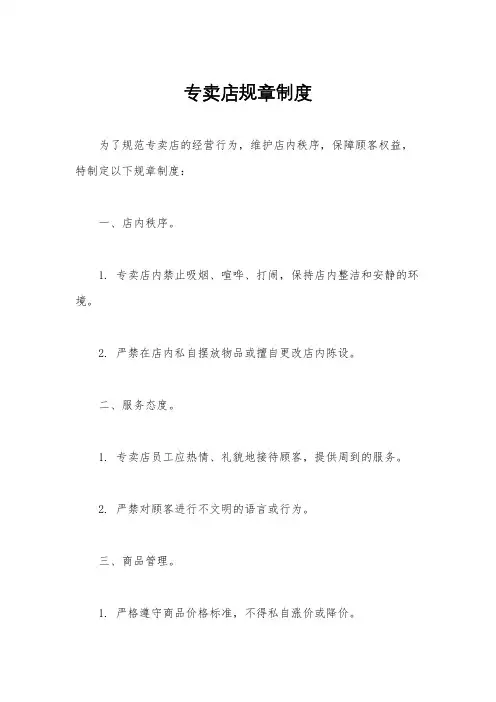 专卖店规章制度

为了规范专卖店的经营行为，维护店内秩序，保障顾客权益，特制定以下规章制度：

一、店内秩序。

1. 专卖店内禁止吸烟、喧哗、打闹，保持店内整洁和安静的环境。

2. 严禁在店内私自摆放物品或擅自更改店内陈设。

二、服务态度。

1. 专卖店员工应热情、礼貌地接待顾客，提供周到的服务。

2. 严禁对顾客进行不文明的语言或行为。

三、商品管理。

1. 严格遵守商品价格标准，不得私自涨价或降价。